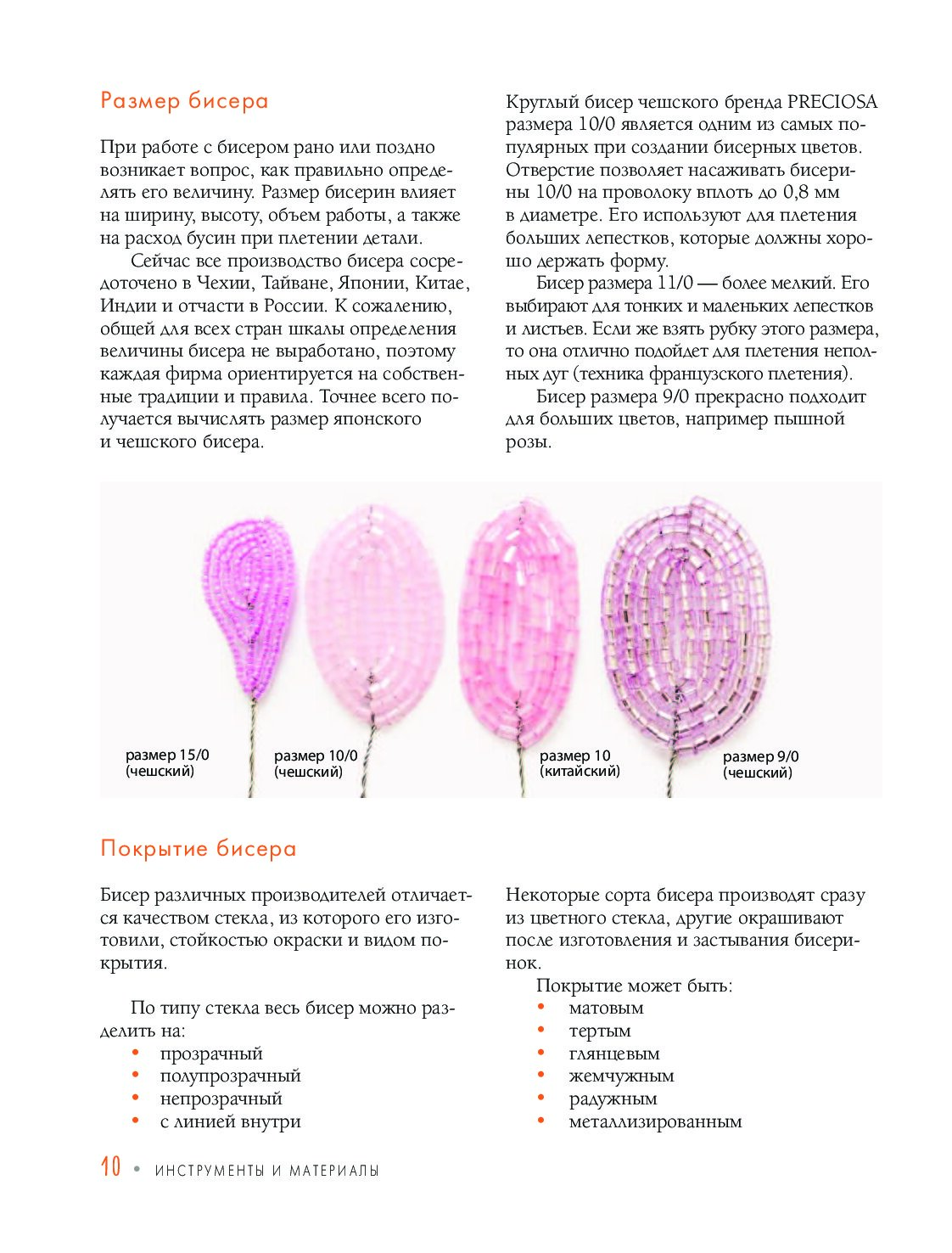 Размер бисера

При работе с бисером рано или поздно возникает вопрос, как правильно определять его величину. Размер бисерин влияет на ширину, высоту, объем работы, а также на расход бусин при плетении детали.

Сейчас все производство бисера сосредоточено в Чехии, Тайване, Японии, Китае, Индии и отчасти в России. К сожалению, общей для всех стран шкалы определения величины бисера не выработано, поэтому каждая фирма ориентируется на собственные традиции и правила. Точнее всего получается вычислять размер японского и чешского бисера.

Круглый бисер чешского бренда PRECIOSA размера 10/0 является одним из самых популярных при создании бисерных цветов. Отверстие позволяет насаживать бисерины 10/0 на проволоку вплоть до 0,8 мм в диаметре. Его используют для плетения больших лепестков, которые должны хорошо держать форму.

Бисер размера 11/0 — более мелкий. Его выбирают для тонких и маленьких лепестков и листьев. Если же взять рубку этого размера, то она отлично подойдет для плетения неполных дуг (техника французского плетения).

Бисер размера 9/0 прекрасно подходит для больших цветов, например пышной розы.

размер 15/0 (чешский)

размер 10/0 (чешский)

размер 10 (китайский)

размер 9/0 (чешский)

Покрытие бисера

Бисер различных производителей отличается качеством стекла, из которого его изготовили, стойкостью окраски и видом покрытия.

По типу стекла весь бисер можно разделить на:
• прозрачный
• полупрозрачный
• непрозрачный
• с линией внутри

Некоторые сорта бисера производят сразу из цветного стекла, другие окрашивают после изготовления и застывания бисеринок.

Покрытие может быть:
• матовым
• тертым
• глянцевым
• жемчужным
• радужным
• металлизированным

10 • ИНСТРУМЕНТЫ И МАТЕРИАЛЫ